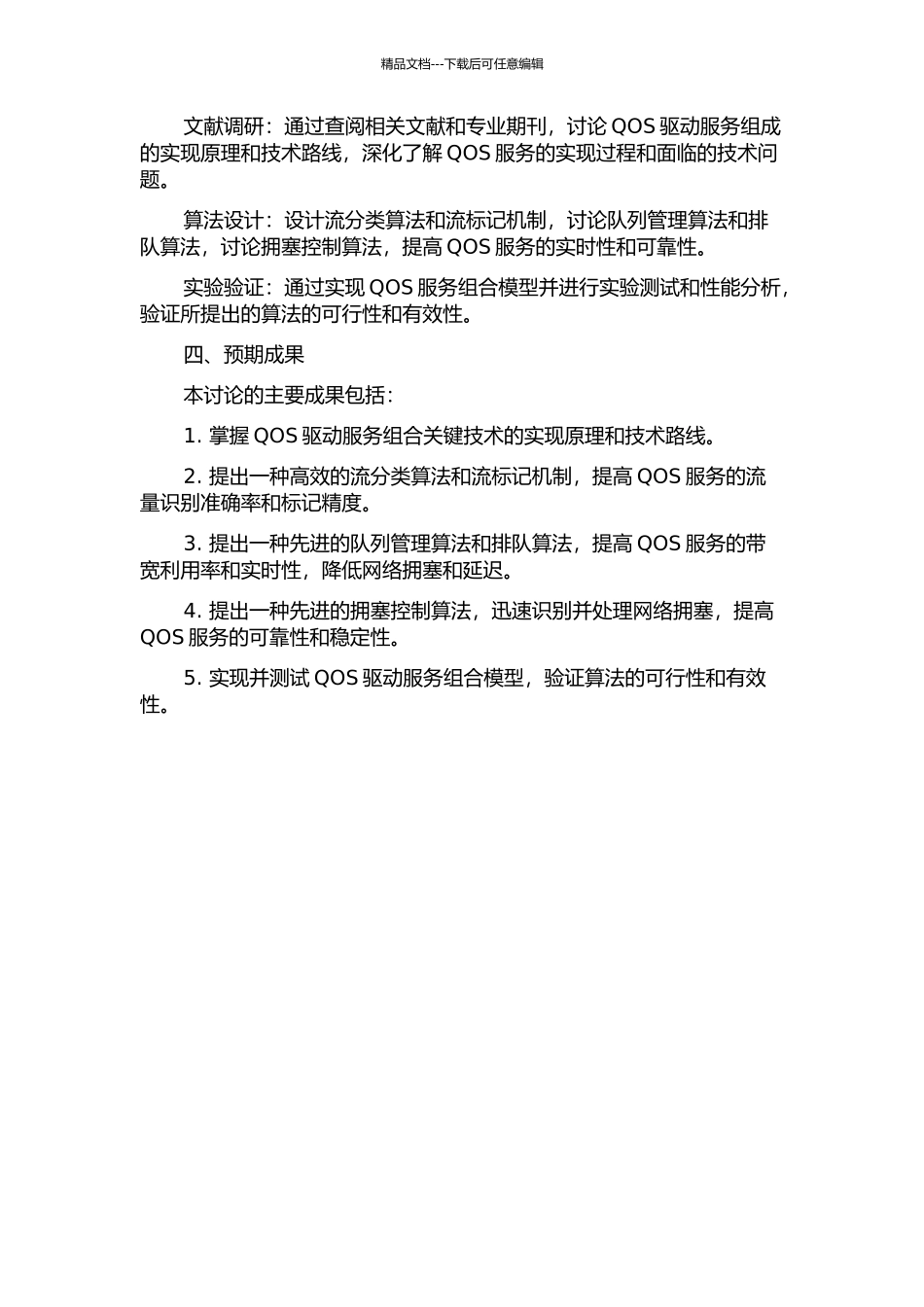 精品文档---下载后可任意编辑

文献调研：通过查阅相关文献和专业期刊，讨论 QOS 驱动服务组成的实现原理和技术路线，深化了解 QOS 服务的实现过程和面临的技术问题。

算法设计：设计流分类算法和流标记机制，讨论队列管理算法和排队算法，讨论拥塞控制算法，提高 QOS 服务的实时性和可靠性。

实验验证：通过实现 QOS 服务组合模型并进行实验测试和性能分析，验证所提出的算法的可行性和有效性。

四、预期成果

本讨论的主要成果包括：

1. 掌握 QOS 驱动服务组合关键技术的实现原理和技术路线。

2. 提出一种高效的流分类算法和流标记机制，提高 QOS 服务的流量识别准确率和标记精度。

3. 提出一种先进的队列管理算法和排队算法，提高 QOS 服务的带宽利用率和实时性，降低网络拥塞和延迟。

4. 提出一种先进的拥塞控制算法，迅速识别并处理网络拥塞，提高 QOS 服务的可靠性和稳定性。

5. 实现并测试 QOS 驱动服务组合模型，验证算法的可行性和有效性。